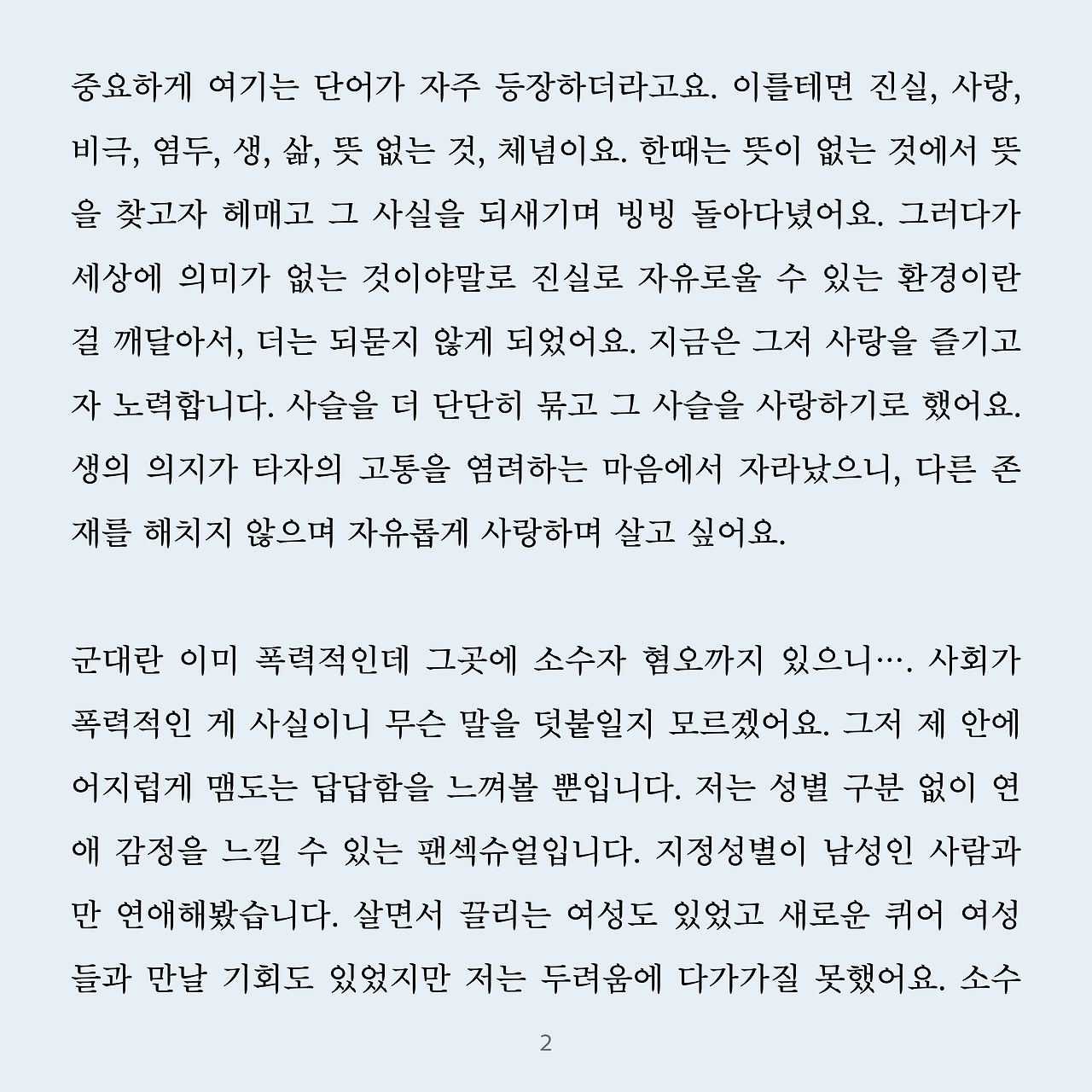 중요하게 여기는 단어가 자주 등장하더라고요. 이를테면 진실, 사랑, 비극, 염두, 생, 삶, 뜻 없는 것, 체념이요. 한때는 뜻이 없는 것에서 뜻을 찾고자 헤매고 그 사실을 되새기며 빙빙 돌아다녔어요. 그러다가 세상에 의미가 없는 것이야말로 진실로 자유로울 수 있는 환경이란 걸 깨달아서, 더는 되묻지 않게 되었어요. 지금은 그저 사랑을 즐기고자 노력합니다. 사슬을 더 단단히 묶고 그 사슬을 사랑하기로 했어요. 생의 의지가 타자의 고통을 염려하는 마음에서 자라났으니, 다른 존재를 해치지 않으며 자유롭게 사랑하며 살고 싶어요.

군대란 이미 폭력적인데 그곳에 소수자 혐오까지 있으니…. 사회가 폭력적인 게 사실이니 무슨 말을 덧붙일지 모르겠어요. 그저 제 안에 어지럽게 맴도는 답답함을 느껴볼 뿐입니다. 저는 성별 구분 없이 연애 감정을 느낄 수 있는 팬섹슈얼입니다. 지정성별이 남성인 사람과만 연애해봤습니다. 살면서 끌리는 여성도 있었고 새로운 퀴어 여성들과 만날 기회도 있었지만 저는 두려움에 다가가질 못했어요. 소수

2